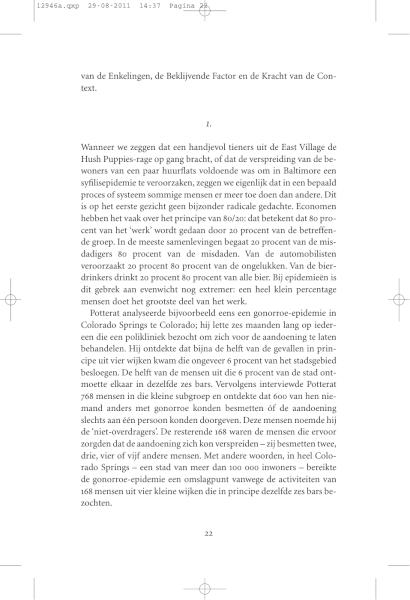 12946a.qxp 29-08-2011 14:37 Pagina 22

van de Enkelingen, de Beklijvende Factor en de Kracht van de Context.

1.

Wanneer we zeggen dat een handjevol tieners uit de East Village de Hush Puppies-rage op gang bracht, of dat de verspreiding van de bewoners van een paar huurflats voldoende was om in Baltimore een syfilisepidemie te veroorzaken, zeggen we eigenlijk dat in een bepaald proces of systeem sommige mensen er meer toe doen dan andere. Dit is op het eerste gezicht geen bijzonder radicale gedachte. Economen hebben het vaak over het principe van 80/20: dat betekent dat 80 procent van het 'werk' wordt gedaan door 20 procent van de betreffende groep. In de meeste samenlevingen begaat 20 procent van de misdadigers 80 procent van de misdaden. Van de automobilisten veroorzaakt 20 procent 80 procent van de ongelukken. Van de bierdrinkers drinkt 20 procent 80 procent van alle bier. Bij epidemieën is dit gebrek aan evenwicht nog extremer: een heel klein percentage mensen doet het grootste deel van het werk.

Potterat analyseerde bijvoorbeeld eens een gonorroe-epidemie in Colorado Springs te Colorado; hij lette zes maanden lang op iedereen die een polikliniek bezocht om zich voor de aandoening te laten behandelen. Hij ontdekte dat bijna de helft van de gevallen in principe uit vier wijken kwam die ongeveer 6 procent van het stadsgebied besloegen. De helft van de mensen uit die 6 procent van de stad ontmoette elkaar in dezelfde zes bars. Vervolgens interviewde Potterat 768 mensen in die kleine subgroep en ontdekte dat 600 van hen niemand anders met gonorroe konden besmetten óf de aandoening slechts aan één persoon konden doorgeven. Deze mensen noemde hij de 'niet-overdragers'. De resterende 168 waren de mensen die ervoor zorgden dat de aandoening zich kon verspreiden – zij besmetten twee, drie, vier of vijf andere mensen. Met andere woorden, in heel Colorado Springs – een stad van meer dan 100 000 inwoners – bereikte de gonorroe-epidemie een omslagpunt vanwege de activiteiten van 168 mensen uit vier kleine wijken die in principe dezelfde zes bars bezochten.

22